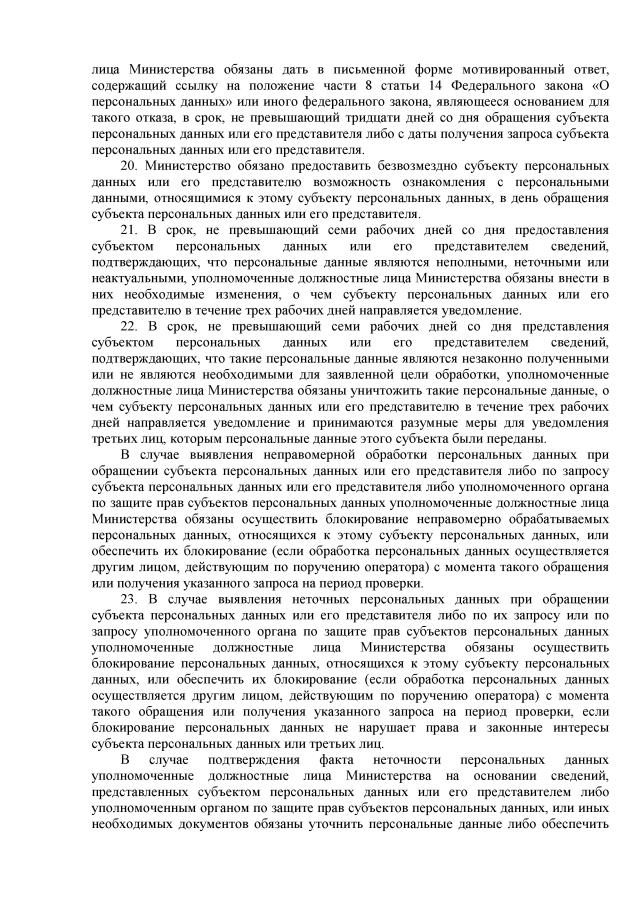 лица Министерства обязаны дать в письменной форме мотивированный ответ, содержащий ссылку на положение части 8 статьи 14 Федерального закона «О персональных данных» или иного федерального закона, являющееся основанием для такого отказа, в срок, не превышающий тридцати дней со дня обращения субъекта персональных данных или его представителя либо с даты получения запроса субъекта персональных данных или его представителя.

20. Министерство обязано предоставить безвозмездно субъекту персональных данных или его представителю возможность ознакомления с персональными данными, относящимися к этому субъекту персональных данных, в день обращения субъекта персональных данных или его представителя.

21. В срок, не превышающий семи рабочих дней со дня предоставления субъектом персональных данных или его представителем сведений, подтверждающих, что персональные данные являются неполными, неточными или неактуальными, уполномоченные должностные лица Министерства обязаны внести в них необходимые изменения, о чем субъекту персональных данных или его представителю в течение трех рабочих дней направляется уведомление.

22. В срок, не превышающий семи рабочих дней со дня представления субъектом персональных данных или его представителем сведений, подтверждающих, что такие персональные данные являются незаконно полученными или не являются необходимыми для заявленной цели обработки, уполномоченные должностные лица Министерства обязаны уничтожить такие персональные данные, о чем субъекту персональных данных или его представителю в течение трех рабочих дней направляется уведомление и принимаются разумные меры для уведомления третьих лиц, которым персональные данные этого субъекта были переданы.

В случае выявления неправомерной обработки персональных данных при обращении субъекта персональных данных или его представителя либо по запросу субъекта персональных данных или его представителя либо уполномоченного органа по защите прав субъектов персональных данных уполномоченные должностные лица Министерства обязаны осуществить блокирование неправомерно обрабатываемых персональных данных, относящихся к этому субъекту персональных данных, или обеспечить их блокирование (если обработка персональных данных осуществляется другим лицом, действующим по поручению оператора) с момента такого обращения или получения указанного запроса на период проверки.

23. В случае выявления неточных персональных данных при обращении субъекта персональных данных или его представителя либо по их запросу или по запросу уполномоченного органа по защите прав субъектов персональных данных уполномоченные должностные лица Министерства обязаны осуществить блокирование персональных данных, относящихся к этому субъекту персональных данных, или обеспечить их блокирование (если обработка персональных данных осуществляется другим лицом, действующим по поручению оператора) с момента такого обращения или получения указанного запроса на период проверки, если блокирование персональных данных не нарушает права и законные интересы субъекта персональных данных или третьих лиц.

В случае подтверждения факта неточности персональных данных уполномоченные должностные лица Министерства на основании сведений, представленных субъектом персональных данных или его представителем либо уполномоченным органом по защите прав субъектов персональных данных, или иных необходимых документов обязаны уточнить персональные данные либо обеспечить